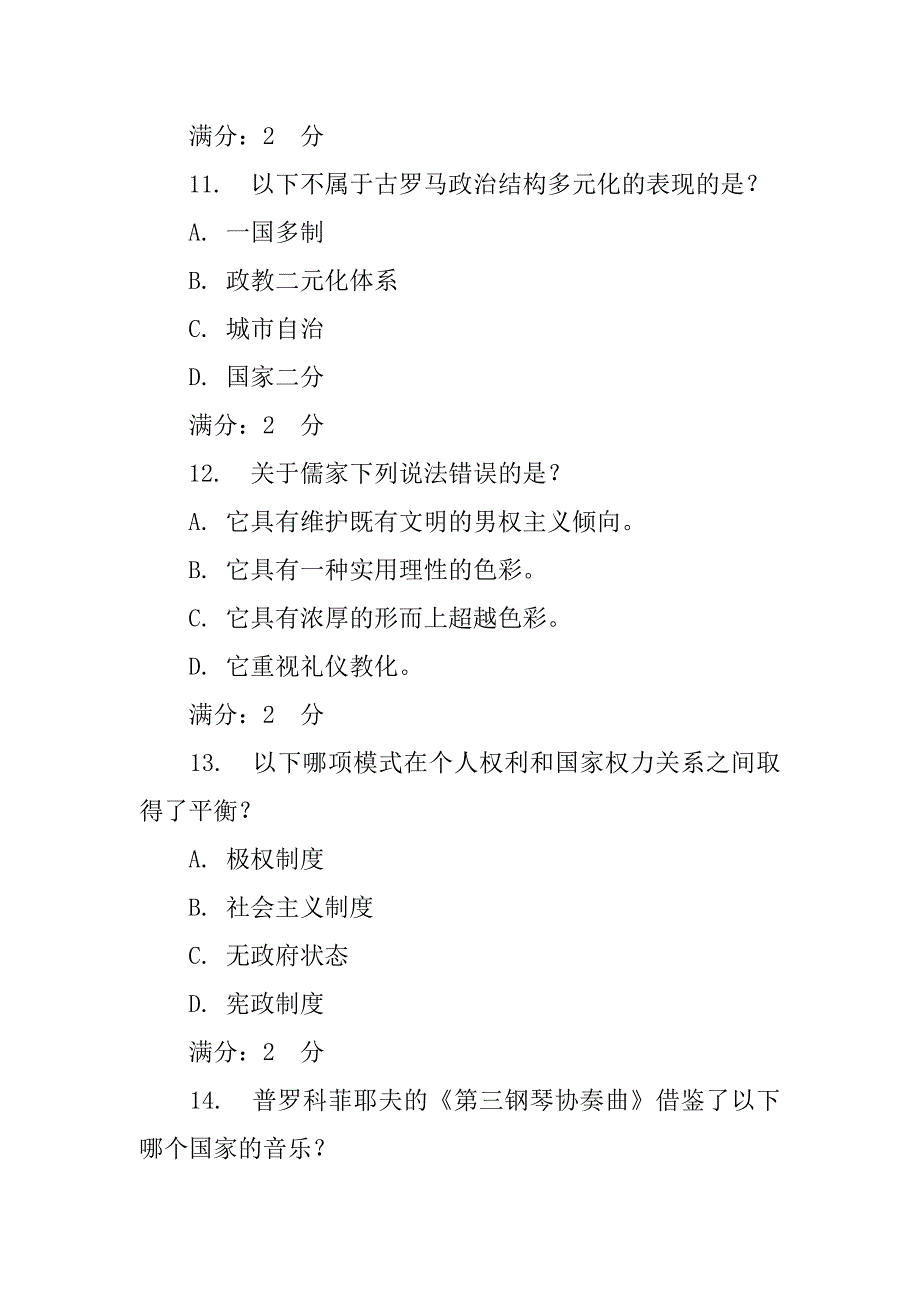 满分：2 分

11. 以下不属于古罗马政治结构多元化的表现的是？

A. 一国多制

B. 政教二元化体系

C. 城市自治

D. 国家二分

满分：2 分

12. 关于儒家下列说法错误的是？

A. 它具有维护既有文明的男权主义倾向。

B. 它具有一种实用理性的色彩。

C. 它具有浓厚的形而上超越色彩。

D. 它重视礼仪教化。

满分：2 分

13. 以下哪项模式在个人权利和国家权力关系之间取得了平衡？

A. 极权制度

B. 社会主义制度

C. 无政府状态

D. 宪政制度

满分：2 分

14. 普罗科菲耶夫的《第三钢琴协奏曲》借鉴了以下哪个国家的音乐？